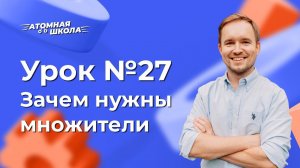 АТОМНАЯ ШКОЛА

Урок №27
Зачем нужны множители